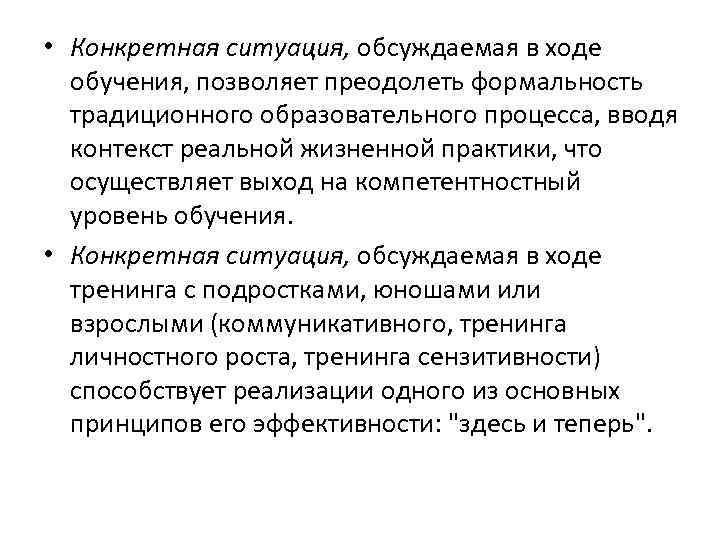 • Конкретная ситуация, обсуждаемая в ходе обучения, позволяет преодолеть формальность традиционного образовательного процесса, вводя контекст реальной жизненной практики, что осуществляет выход на компетентностный уровень обучения.

• Конкретная ситуация, обсуждаемая в ходе тренинга с подростками, юношами или взрослыми (коммуникативного, тренинга личностного роста, тренинга сензитивности) способствует реализации одного из основных принципов его эффективности: "здесь и теперь".